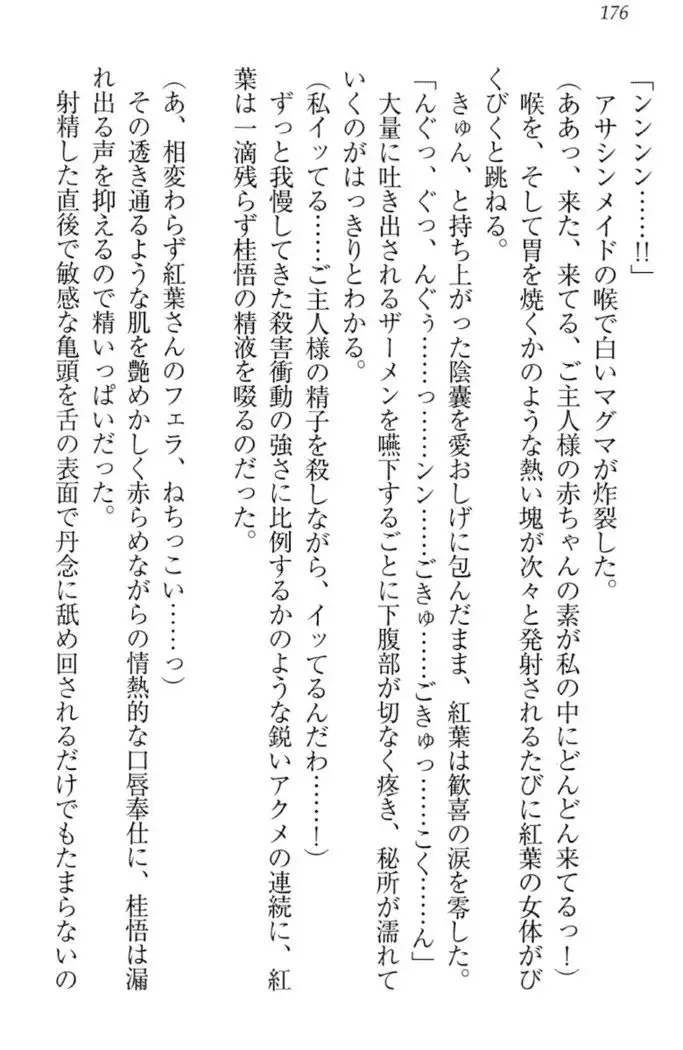 176

「ンンンン……!!」

アサシンメイドの喉で白いマグマが炸裂した。

（ああっ、来た、来てる、ご主人様の赤ちゃんの素が私の中にどんどん来てるっ！）

喉を、そして胃を焼くかのような熱い塊が次々と発射されるたびに紅葉の女体がびくびくと跳ねる。

きゅん、と持ち上がった陰嚢を愛おしげに包んだまま、紅葉は歓喜の涙を零した。

「んぐっ、ぐっ、んぐぅ……っ……ンン……ごきゅ……ごきゅっ……こく……ん」

大量に吐き出されるザーメンを嚥下するごとに下腹部が切なく疼き、秘所が濡れていくのがはっきりとわかる。

（私イッてる……ご主人様の精子を殺しながら、イッてるんだわ……！）

ずっと我慢してきた殺害衝動の強さに比例するかのような鋭いアクメの連続に、紅葉は一滴残らず桂悟の精液を啜るのだった。

（あ、相変わらず紅葉さんのフェラ、ねちっこい……っ）

その透き通るような肌を艶めかしく赤らめながらの情熱的な口唇奉仕に、桂悟は漏れ出る声を抑えるので精いっぱいだった。

射精した直後で敏感な亀頭を舌の表面で丹念に舐め回されるだけでもたまらないの